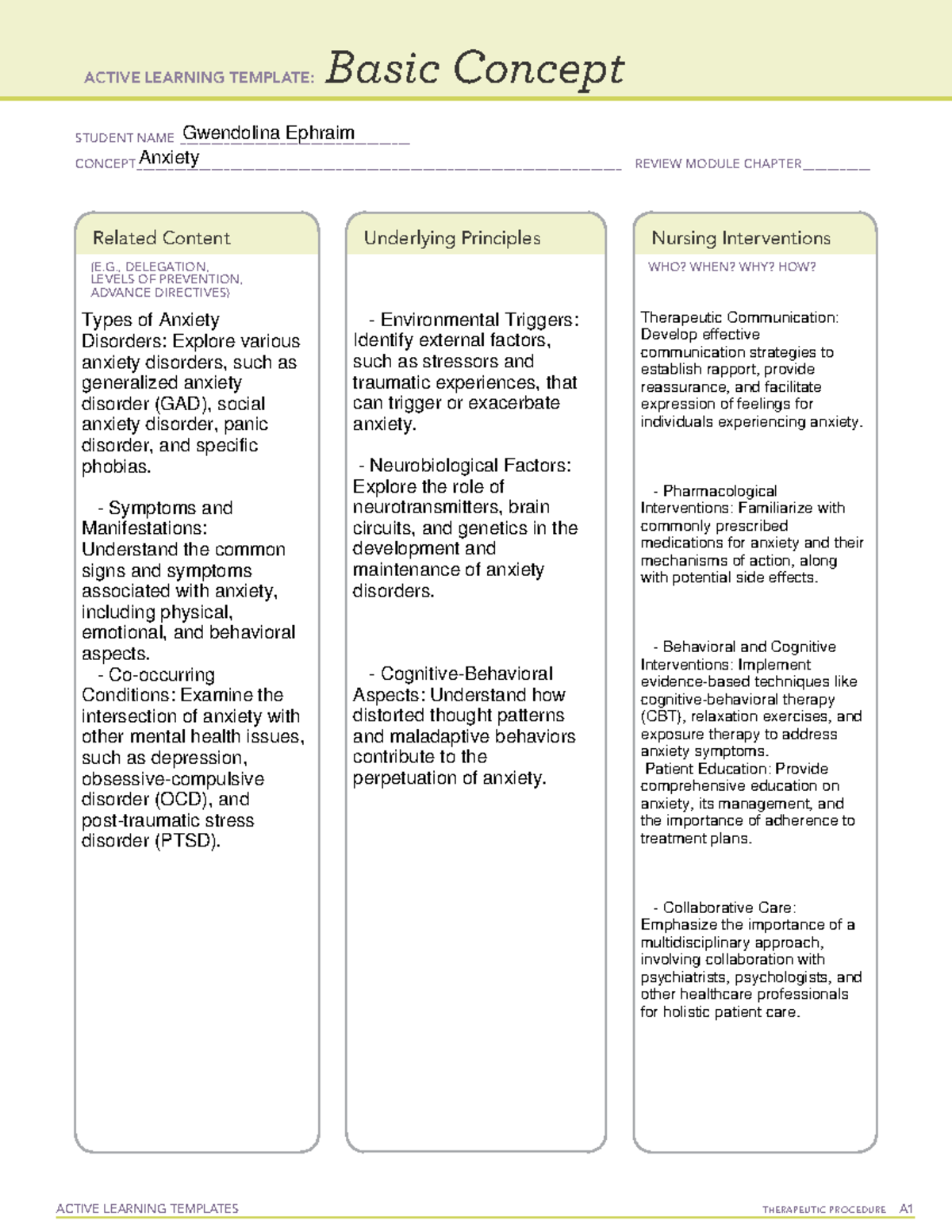 ACTIVE LEARNING TEMPLATE: Basic Concept

STUDENT NAME Gwendolina Ephraim
CONCEPT Anxiety
REVIEW MODULE CHAPTER

Related Content
(E.G., DELEGATION, LEVELS OF PREVENTION, ADVANCE DIRECTIVES)

Types of Anxiety Disorders: Explore various anxiety disorders, such as generalized anxiety disorder (GAD), social anxiety disorder, panic disorder, and specific phobias.

- Symptoms and Manifestations: Understand the common signs and symptoms associated with anxiety, including physical, emotional, and behavioral aspects.
- Co-occurring Conditions: Examine the intersection of anxiety with other mental health issues, such as depression, obsessive-compulsive disorder (OCD), and post-traumatic stress disorder (PTSD).

Underlying Principles

- Environmental Triggers: Identify external factors, such as stressors and traumatic experiences, that can trigger or exacerbate anxiety.

- Neurobiological Factors: Explore the role of neurotransmitters, brain circuits, and genetics in the development and maintenance of anxiety disorders.

- Cognitive-Behavioral Aspects: Understand how distorted thought patterns and maladaptive behaviors contribute to the perpetuation of anxiety.

Nursing Interventions
WHO? WHEN? WHY? HOW?

Therapeutic Communication: Develop effective communication strategies to establish rapport, provide reassurance, and facilitate expression of feelings for individuals experiencing anxiety.

- Pharmacological Interventions: Familiarize with commonly prescribed medications for anxiety and their mechanisms of action, along with potential side effects.

- Behavioral and Cognitive Interventions: Implement evidence-based techniques like cognitive-behavioral therapy (CBT), relaxation exercises, and exposure therapy to address anxiety symptoms.
Patient Education: Provide comprehensive education on anxiety, its management, and the importance of adherence to treatment plans.

- Collaborative Care: Emphasize the importance of a multidisciplinary approach, involving collaboration with psychiatrists, psychologists, and other healthcare professionals for holistic patient care.

ACTIVE LEARNING TEMPLATES
THERAPEUTIC PROCEDURE A1